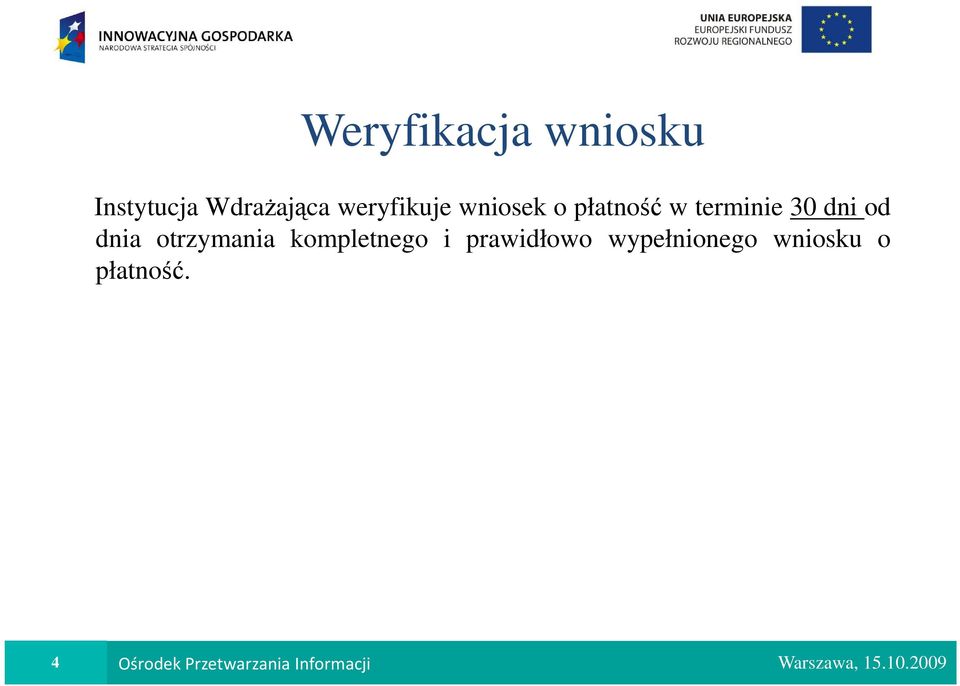 INNOWACYJNA GOSPODARKA
NARODOWA STRATEGIA SPÓJNOŚCI

UNIA EUROPEJSKA
EUROPEJSKI FUNDUSZ
ROZWOJU REGIONALNEGO

Weryfikacja wniosku

Instytucja Wdrażająca weryfikuje wniosek o płatność w terminie 30 dni od dnia otrzymania kompletnego i prawidłowo wypełnionego wniosku o płatność.

4

Ośrodek Przetwarzania Informacji

Warszawa, 15.10.2009